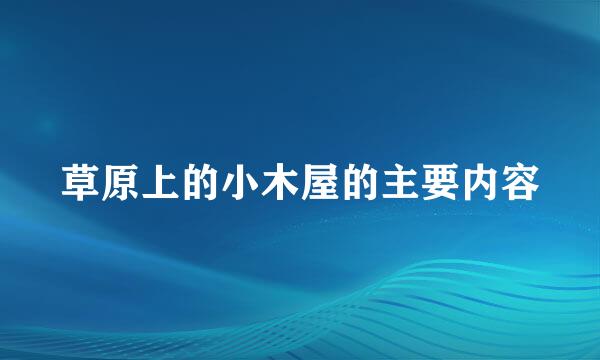 草原上的小木屋的主要内容